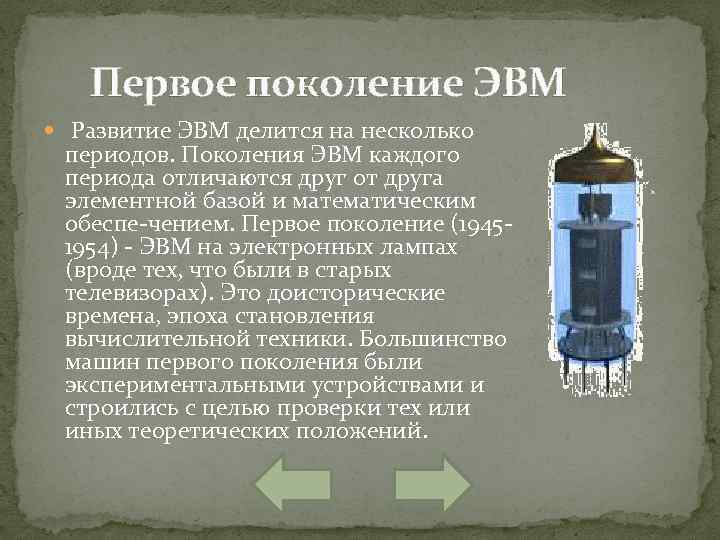 Первое поколение ЭВМ

Развитие ЭВМ делится на несколько периодов. Поколения ЭВМ каждого периода отличаются друг от друга элементной базой и математическим обеспе-чением. Первое поколение (1945-1954) - ЭВМ на электронных лампах (вроде тех, что были в старых телевизорах). Это доисторические времена, эпоха становления вычислительной техники. Большинство машин первого поколения были экспериментальными устройствами и строились с целью проверки тех или иных теоретических положений.